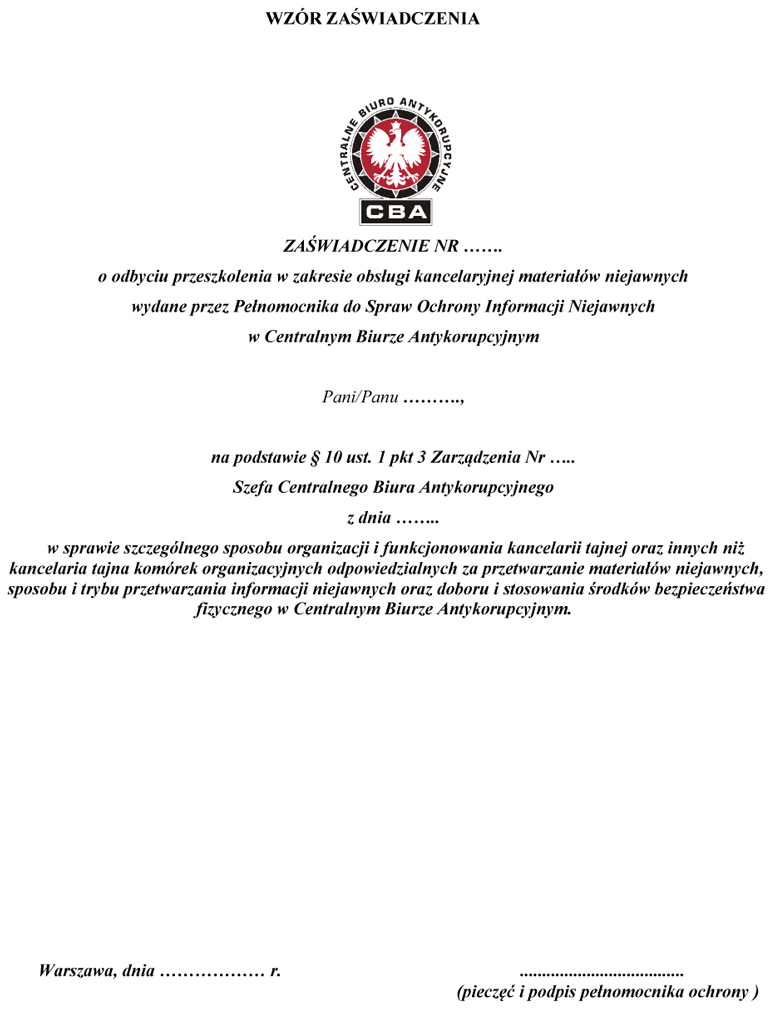 WZÓR ZAŚWIADCZENIA

CENTRALNE BIURO ANTYKORUPCYJNE

CBA

ZAŚWIADCZENIE NR …….

o odbyciu przeszkolenia w zakresie obsługi kancelaryjnej materiałów niejawnych wydane przez Pełnomocnika do Spraw Ochrony Informacji Niejawnych w Centralnym Biurze Antykorupcyjnym

Pani/Panu ……….,

na podstawie § 10 ust. 1 pkt 3 Zarządzenia Nr ….. Szefa Centralnego Biura Antykorupcyjnego z dnia ……..

w sprawie szczególnego sposobu organizacji i funkcjonowania kancelarii tajnej oraz innych niż kancelaria tajna komórek organizacyjnych odpowiedzialnych za przetwarzanie materiałów niejawnych, sposobu i trybu przetwarzania informacji niejawnych oraz doboru i stosowania środków bezpieczeństwa fizycznego w Centralnym Biurze Antykorupcyjnym.

Warszawa, dnia ……………… r.

.....................................
(pieczęć i podpis pełnomocnika ochrony )